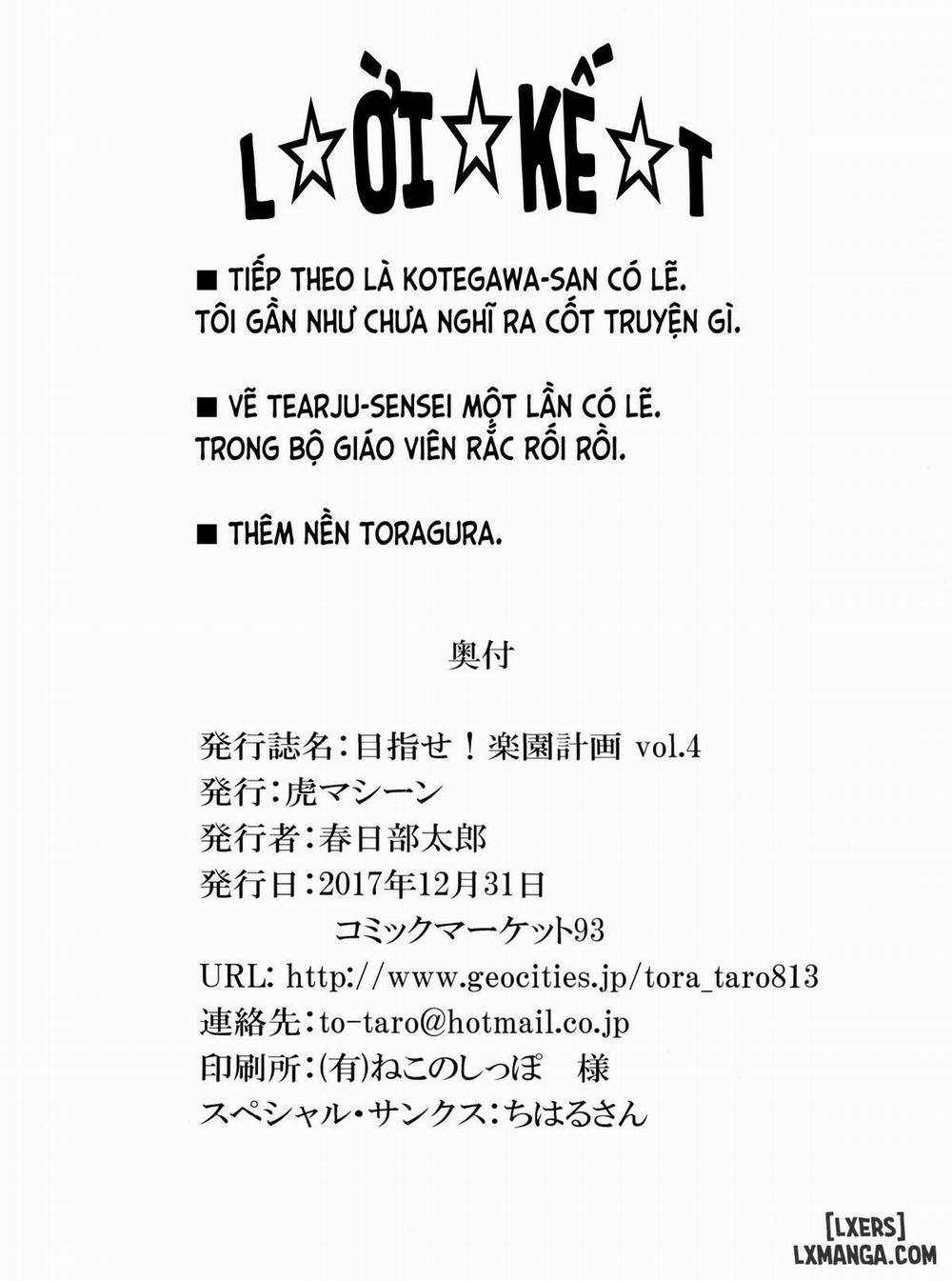 L☆ỜI☆KẾ☆T

■ TIẾP THEO LÀ KOTEGAWA-SAN CÓ LẼ. TÔI GẦN NHƯ CHƯA NGHĨ RA CỐT TRUYỆN GÌ.

■ VẼ TEARJU-SENSEI MỘT LẦN CÓ LẼ. TRONG BỘ GIÁO VIÊN RẮC RỐI RỒI.

■ THÊM NỀN TORAGURA.

奥付

発行誌名：目指せ！楽園計画 vol.4
発行：虎マシーン
発行者：春日部太郎
発行日：2017年12月31日
コミックマーケット93
URL: http://www.geocities.jp/tora_taro813
連絡先：to-taro@hotmail.co.jp
印刷所：(有)ねこのしっぽ 様
スペシャル・サンクス：ちはるさん

[LXERS]
LXMANGA.COM